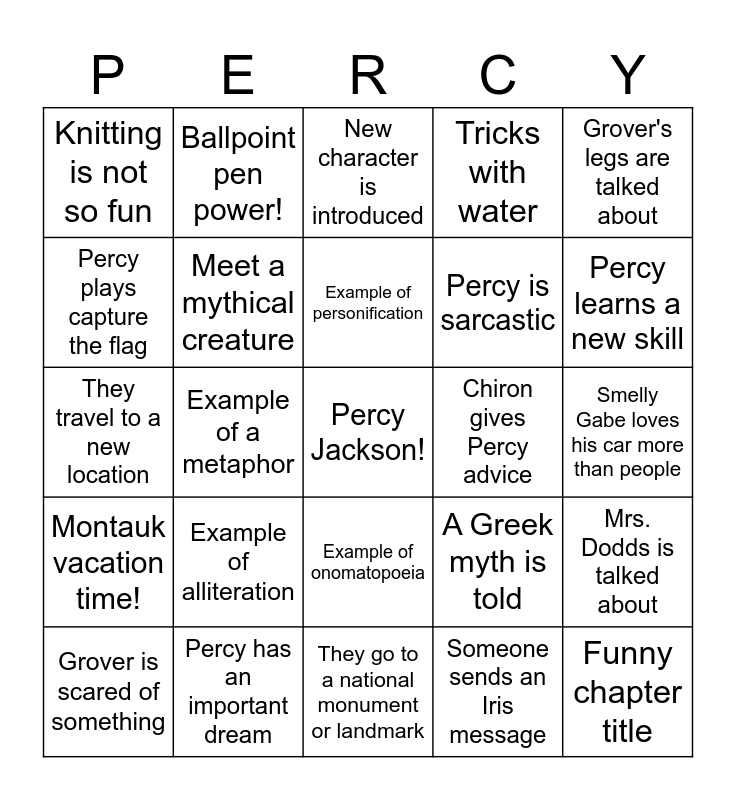 | P | E | R | C | Y |
|---|---|---|---|---|
| Knitting is not so fun | Ballpoint pen power! | New character is introduced | Tricks with water | Grover's legs are talked about |
| Percy plays capture the flag | Meet a mythical creature | Example of personification | Percy is sarcastic | Percy learns a new skill |
| They travel to a new location | Example of a metaphor | Percy Jackson! | Chiron gives Percy advice | Smelly Gabe loves his car more than people |
| Montauk vacation time! | Example of alliteration | Example of onomatopoeia | A Greek myth is told | Mrs. Dodds is talked about |
| Grover is scared of something | Percy has an important dream | They go to a national monument or landmark | Someone sends an Iris message | Funny chapter title |